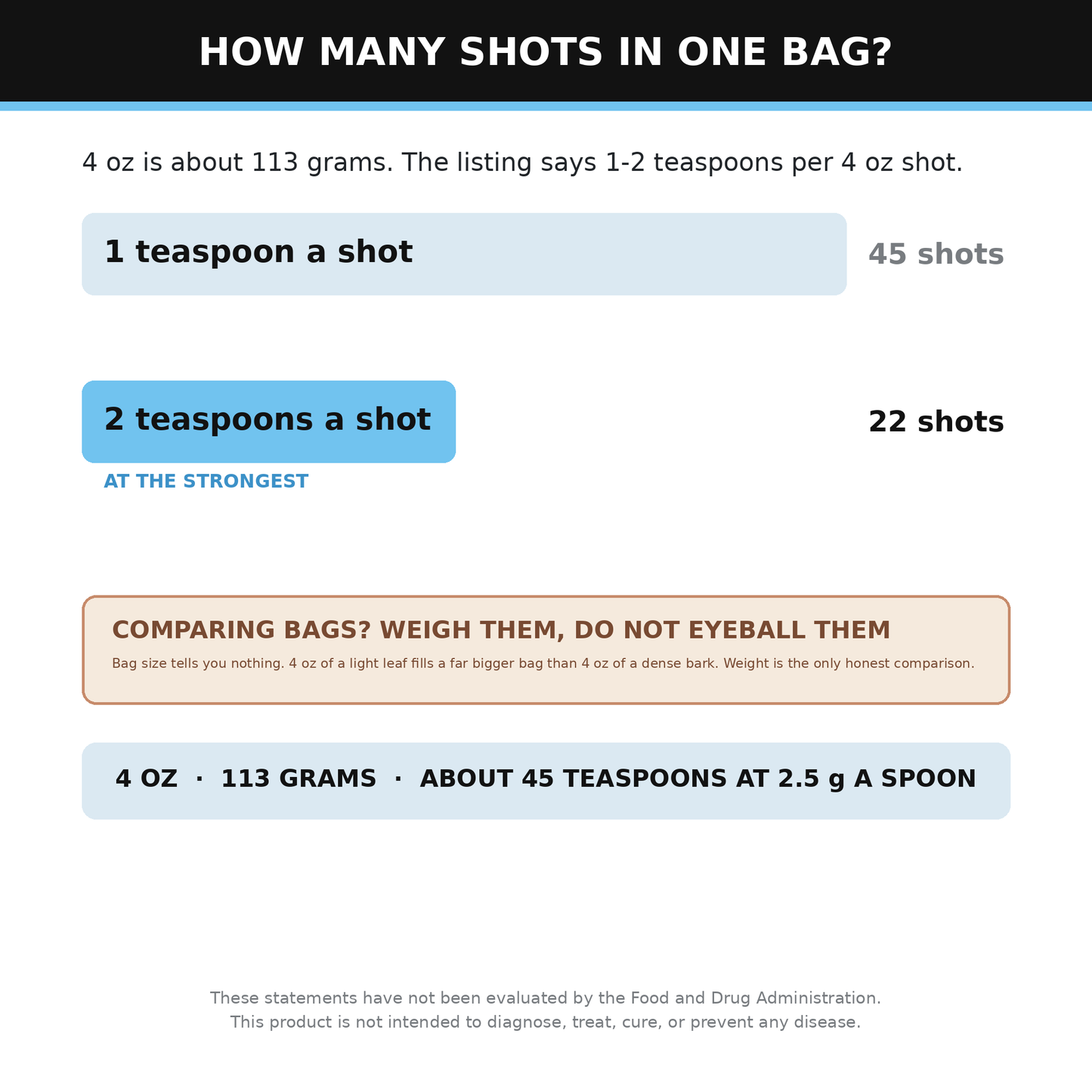 HOW MANY SHOTS IN ONE BAG?

4 oz is about 113 grams. The listing says 1-2 teaspoons per 4 oz shot.

1 teaspoon a shot

45 shots

2 teaspoons a shot

22 shots

AT THE STRONGEST

COMPARING BAGS? WEIGH THEM, DO NOT EYEBALL THEM

Bag size tells you nothing. 4 oz of a light leaf fills a far bigger bag than 4 oz of a dense bark. Weight is the only honest comparison.

4 OZ · 113 GRAMS · ABOUT 45 TEASPOONS AT 2.5 g A SPOON

These statements have not been evaluated by the Food and Drug Administration.
This product is not intended to diagnose, treat, cure, or prevent any disease.